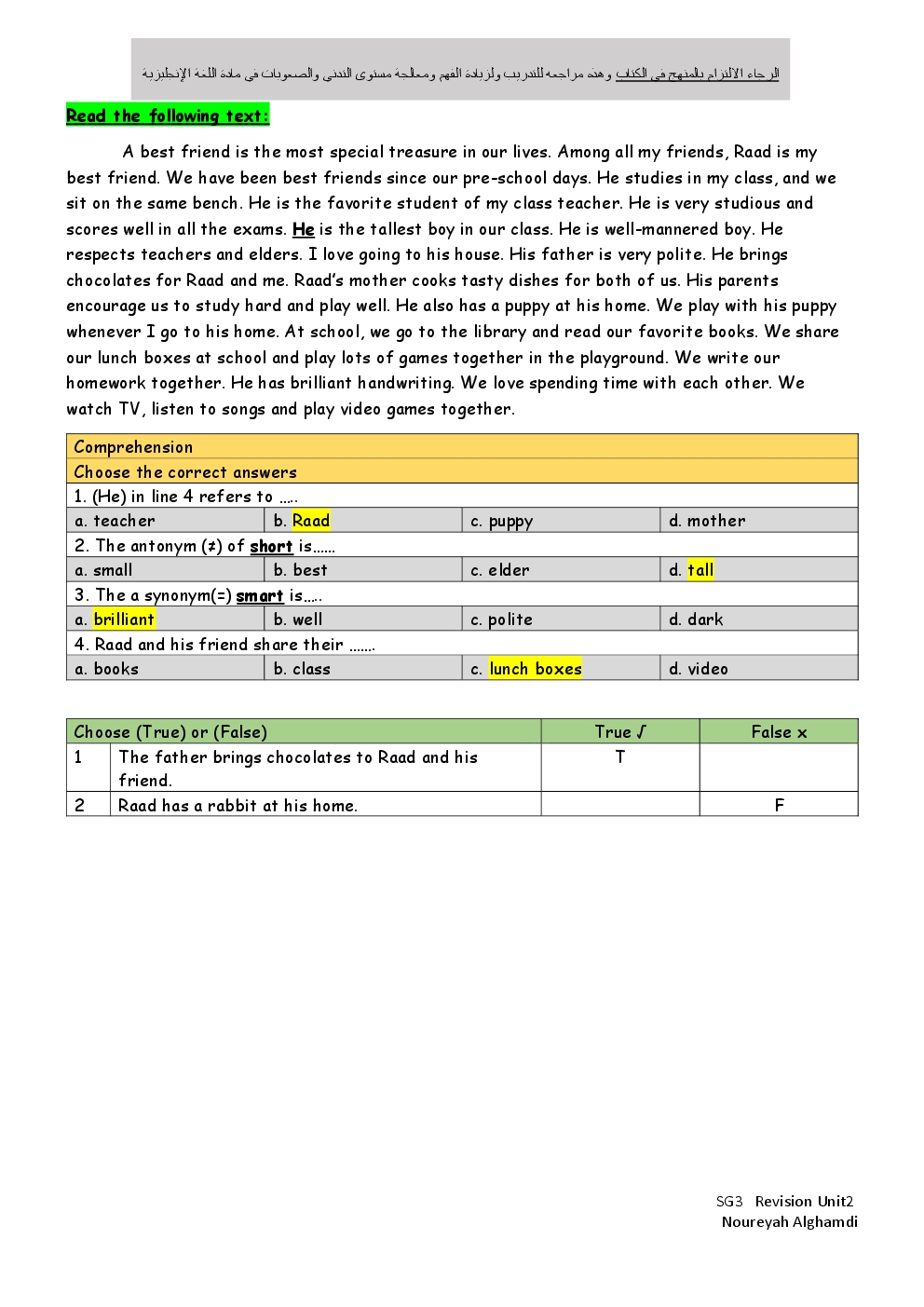 الرجاء الالتزام بالمنهج في الكتاب وهذه مراجعه للتدريب ولزيادة الفهم ومعالجة مستوى التدني والصعوبات في مادة اللغة الإنجليزية

Read the following text:

A best friend is the most special treasure in our lives. Among all my friends, Raad is my best friend. We have been best friends since our pre-school days. He studies in my class, and we sit on the same bench. He is the favorite student of my class teacher. He is very studious and scores well in all the exams. He is the tallest boy in our class. He is well-mannered boy. He respects teachers and elders. I love going to his house. His father is very polite. He brings chocolates for Raad and me. Raad's mother cooks tasty dishes for both of us. His parents encourage us to study hard and play well. He also has a puppy at his home. We play with his puppy whenever I go to his home. At school, we go to the library and read our favorite books. We share our lunch boxes at school and play lots of games together in the playground. We write our homework together. He has brilliant handwriting. We love spending time with each other. We watch TV, listen to songs and play video games together.

| Comprehension | | | |
|---|---|---|---|
| Choose the correct answers | | | |
| 1. (He) in line 4 refers to ….. | | | |
| a. teacher | b. Raad | c. puppy | d. mother |
| 2. The antonym (≠) of short is…… | | | |
| a. small | b. best | c. elder | d. tall |
| 3. The a synonym(=) smart is….. | | | |
| a. brilliant | b. well | c. polite | d. dark |
| 4. Raad and his friend share their ……. | | | |
| a. books | b. class | c. lunch boxes | d. video |

| Choose (True) or (False) | | True √ | False x |
|---|---|---|---|
| 1 | The father brings chocolates to Raad and his friend. | T | |
| 2 | Raad has a rabbit at his home. | | F |

SG3 Revision Unit2
Noureyah Alghamdi